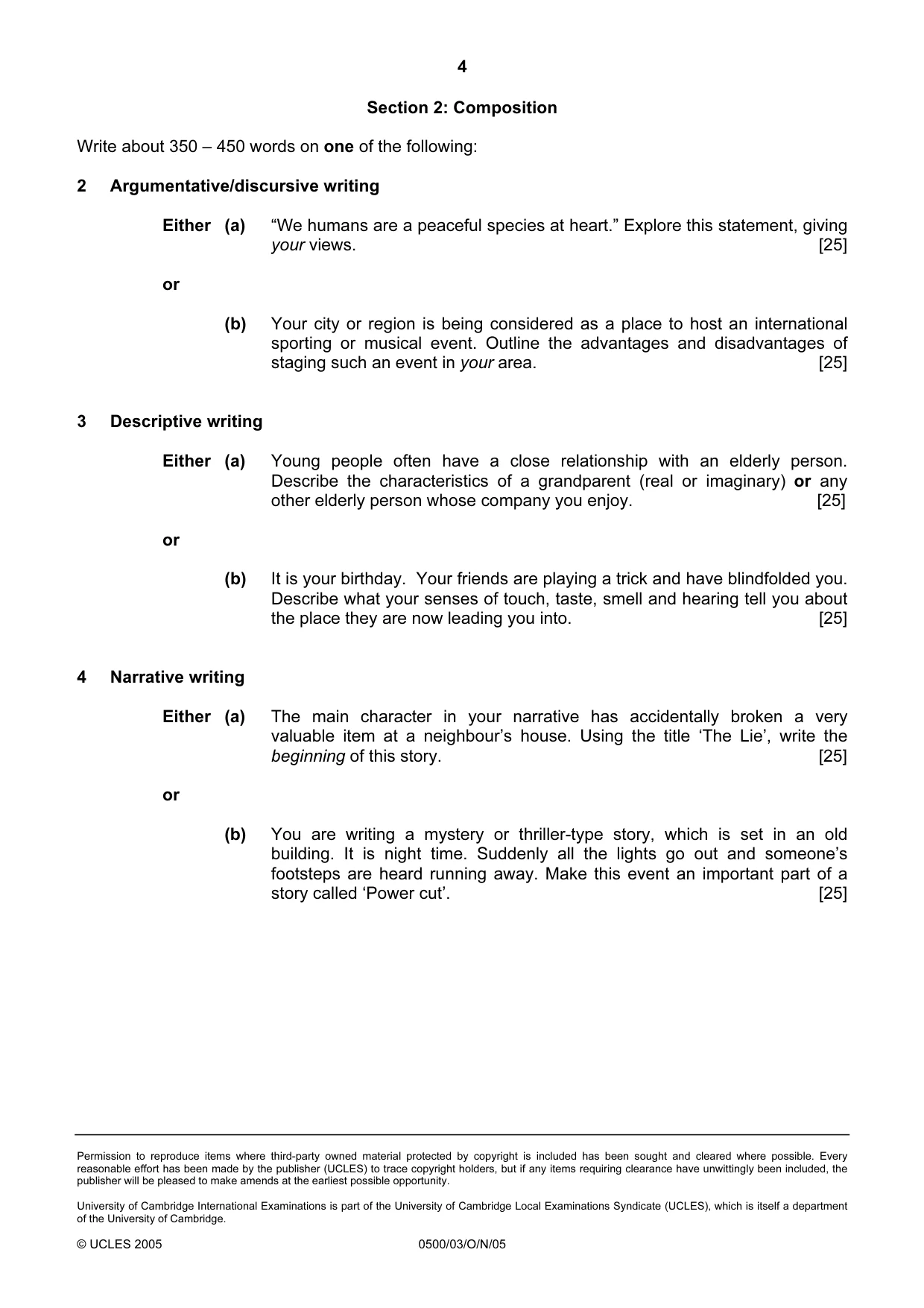 4

Section 2: Composition

Write about 350 – 450 words on one of the following:

2 Argumentative/discursive writing

Either (a) "We humans are a peaceful species at heart." Explore this statement, giving your views. [25]

or

(b) Your city or region is being considered as a place to host an international sporting or musical event. Outline the advantages and disadvantages of staging such an event in your area. [25]

3 Descriptive writing

Either (a) Young people often have a close relationship with an elderly person. Describe the characteristics of a grandparent (real or imaginary) or any other elderly person whose company you enjoy. [25]

or

(b) It is your birthday. Your friends are playing a trick and have blindfolded you. Describe what your senses of touch, taste, smell and hearing tell you about the place they are now leading you into. [25]

4 Narrative writing

Either (a) The main character in your narrative has accidentally broken a very valuable item at a neighbour's house. Using the title 'The Lie', write the beginning of this story. [25]

or

(b) You are writing a mystery or thriller-type story, which is set in an old building. It is night time. Suddenly all the lights go out and someone's footsteps are heard running away. Make this event an important part of a story called 'Power cut'. [25]

Permission to reproduce items where third-party owned material protected by copyright is included has been sought and cleared where possible. Every reasonable effort has been made by the publisher (UCLES) to trace copyright holders, but if any items requiring clearance have unwittingly been included, the publisher will be pleased to make amends at the earliest possible opportunity.

University of Cambridge International Examinations is part of the University of Cambridge Local Examinations Syndicate (UCLES), which is itself a department of the University of Cambridge.

© UCLES 2005 0500/03/O/N/05